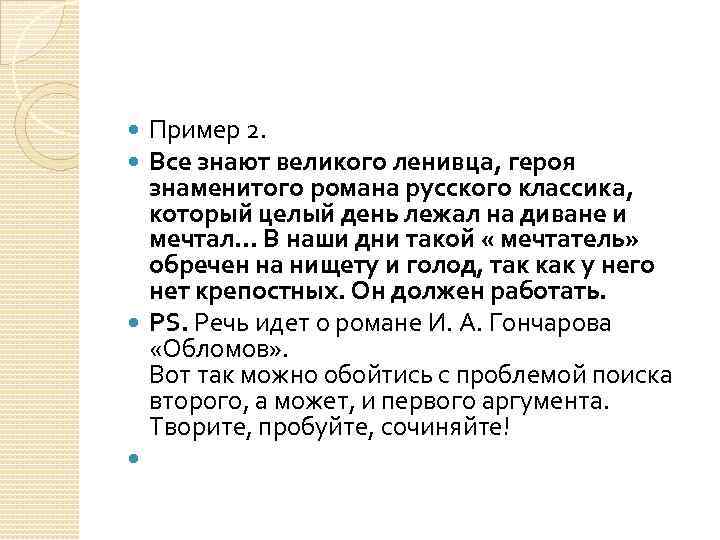 • Пример 2.

• Все знают великого ленивца, героя знаменитого романа русского классика, который целый день лежал на диване и мечтал… В наши дни такой « мечтатель» обречен на нищету и голод, так как у него нет крепостных. Он должен работать.

• PS. Речь идет о романе И. А. Гончарова «Обломов».
Вот так можно обойтись с проблемой поиска второго, а может, и первого аргумента. Творите, пробуйте, сочиняйте!

•